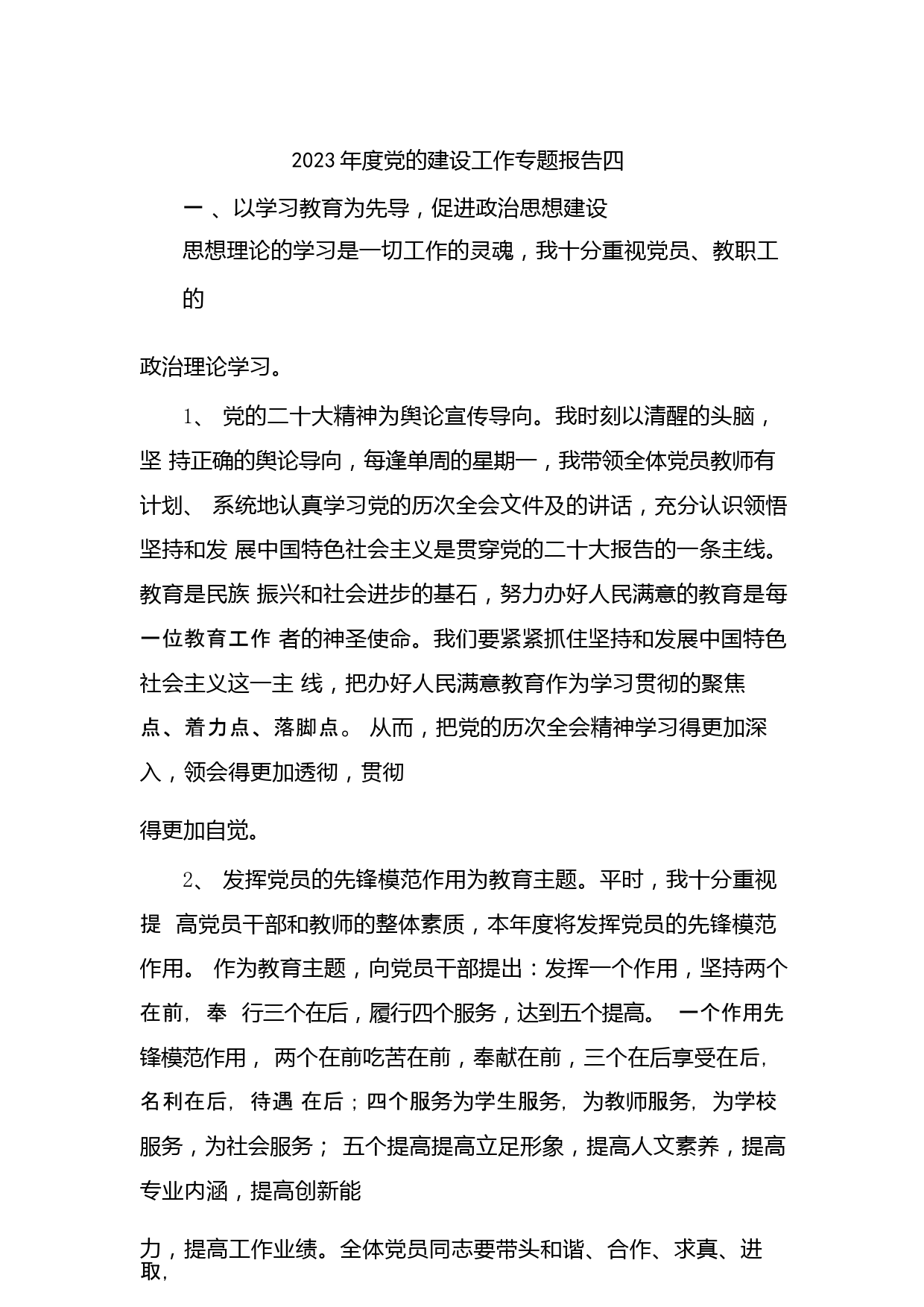 2023年度党的建设工作专题报告四

一 、以学习教育为先导，促进政治思想建设

思想理论的学习是一切工作的灵魂，我十分重视党员、教职工的

政治理论学习。

1、 党的二十大精神为舆论宣传导向。我时刻以清醒的头脑，坚 持正确的舆论导向，每逢单周的星期一，我带领全体党员教师有计划、 系统地认真学习党的历次全会文件及的讲话，充分认识领悟坚持和发 展中国特色社会主义是贯穿党的二十大报告的一条主线。教育是民族 振兴和社会进步的基石，努力办好人民满意的教育是每一位教育工作 者的神圣使命。我们要紧紧抓住坚持和发展中国特色社会主义这一主 线，把办好人民满意教育作为学习贯彻的聚焦点、着力点、落脚点。 从而，把党的历次全会精神学习得更加深入，领会得更加透彻，贯彻

得更加自觉。

2、 发挥党员的先锋模范作用为教育主题。平时，我十分重视提 高党员干部和教师的整体素质，本年度将发挥党员的先锋模范作用。 作为教育主题，向党员干部提出：发挥一个作用，坚持两个在前, 奉 行三个在后，履行四个服务，达到五个提高。 一个作用先锋模范作用， 两个在前吃苦在前，奉献在前，三个在后享受在后, 名利在后, 待遇 在后；四个服务为学生服务, 为教师服务, 为学校服务，为社会服务； 五个提高提高立足形象，提高人文素养，提高专业内涵，提高创新能

力，提高工作业绩。全体党员同志要带头和谐、合作、求真、进取,